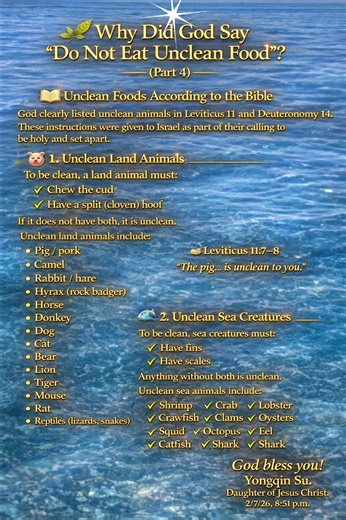 Why Did God Say
"Do Not Eat Unclean Food"?
(Part 4)

Unclean Foods According to the Bible

God clearly listed unclean animals in Leviticus 11 and Deuteronomy 14. These instructions were given to Israel as part of their calling to be holy and set apart.

1. Unclean Land Animals

To be clean, a land animal must:
✓ Chew the cud
✓ Have a split (cloven) hoof

If it does not have both, it is unclean.

Unclean land animals include:
• Pig / pork
• Camel
• Rabbit / hare
• Hyrax (rock badger)
• Horse
• Donkey
• Dog
• Cat
• Bear
• Lion
• Tiger
• Mouse
• Rat
• Reptiles (lizards, snakes)

Leviticus 11:7–8
"The pig... is unclean to you."

2. Unclean Sea Creatures

To be clean, sea creatures must:
✓ Have fins
✓ Have scales

Anything without both is unclean.

Unclean sea animals include:
✓ Shrimp ✓ Crab ✓ Lobster
✓ Crawfish ✓ Clams ✓ Oysters
✓ Squid ✓ Octopus ✓ Eel
✓ Catfish ✓ Shark ✓ Shark

God bless you!
Yongqin Su.
Daughter of Jesus Christ.
2/7/26, 8:51 p.m.